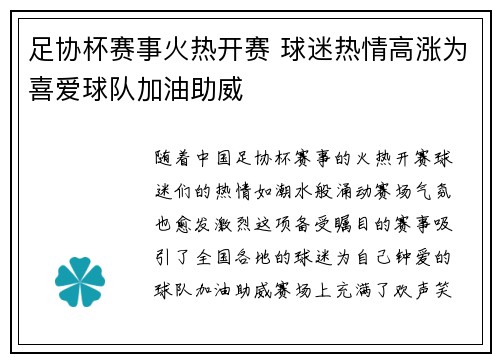 足协杯赛事火热开赛 球迷热情高涨为喜爱球队加油助威

随着中国足协杯赛事的火热开赛球迷们的热情如潮水般涌动赛场气氛也愈发激烈这项备受瞩目的赛事吸引了全国各地的球迷为自己钟爱的球队加油助威赛场上充满了欢声笑